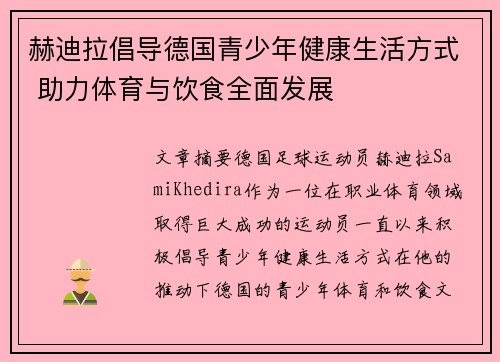 赫迪拉倡导德国青少年健康生活方式 助力体育与饮食全面发展

文章摘要德国足球运动员赫迪拉SamiKhedira作为一位在职业体育领域取得巨大成功的运动员一直以来积极倡导青少年健康生活方式在他的推动下德国的青少年体育和饮食文